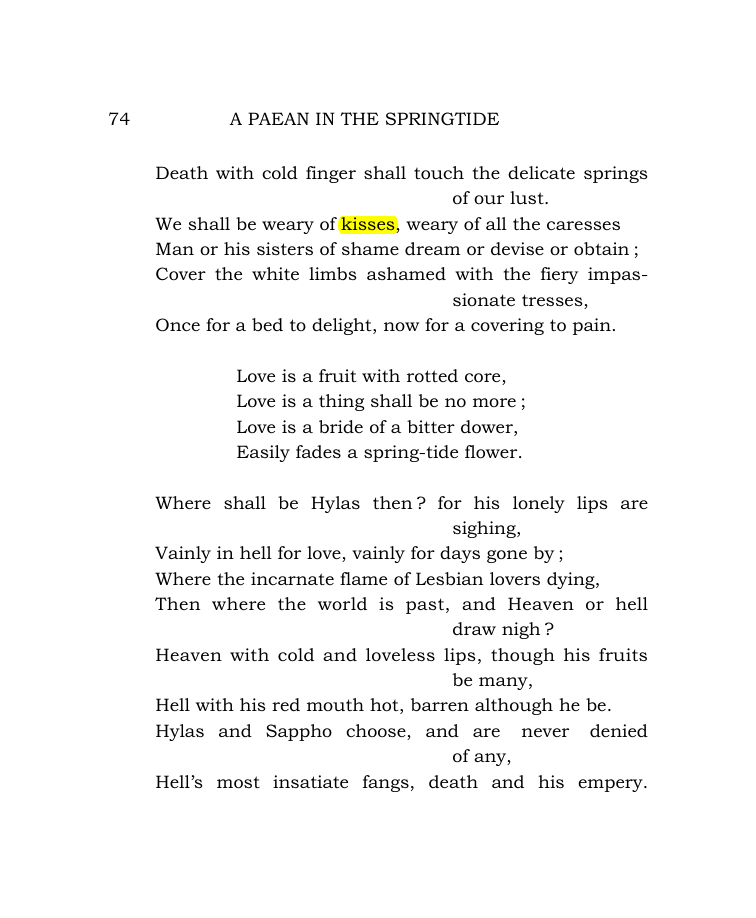 74 A PAEAN IN THE SPRINGTIDE

Death with cold finger shall touch the delicate springs of our lust.
We shall be weary of kisses, weary of all the caresses
Man or his sisters of shame dream or devise or obtain ;
Cover the white limbs ashamed with the fiery impassionate tresses,
Once for a bed to delight, now for a covering to pain.

Love is a fruit with rotted core,
Love is a thing shall be no more ;
Love is a bride of a bitter dower,
Easily fades a spring-tide flower.

Where shall be Hylas then ? for his lonely lips are sighing,
Vainly in hell for love, vainly for days gone by ;
Where the incarnate flame of Lesbian lovers dying,
Then where the world is past, and Heaven or hell draw nigh ?
Heaven with cold and loveless lips, though his fruits be many,
Hell with his red mouth hot, barren although he be.
Hylas and Sappho choose, and are never denied of any,
Hell's most insatiate fangs, death and his empery.